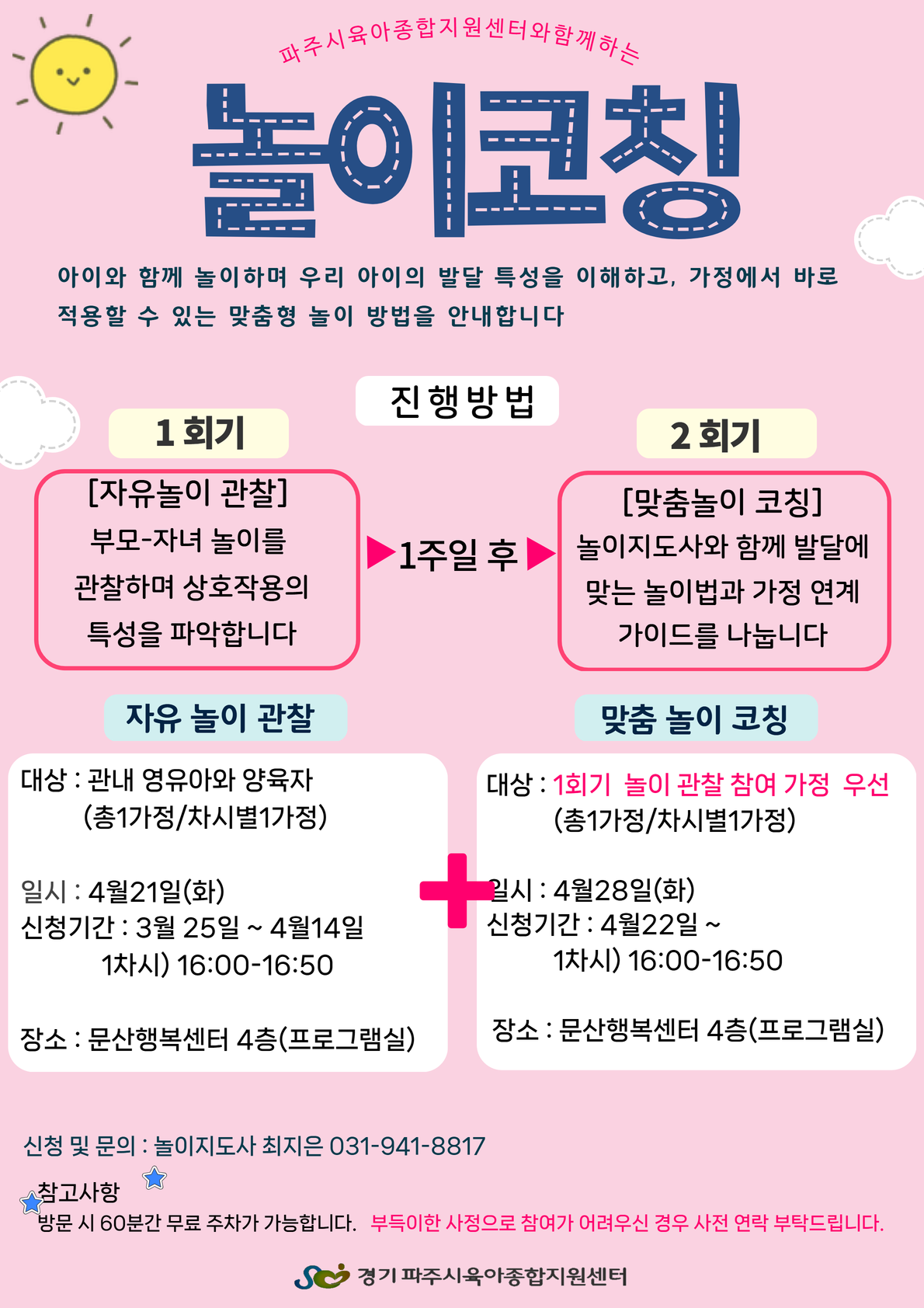 파주시육아종합지원센터와함께하는

놀이코칭

아이와 함께 놀이하며 우리 아이의 발달 특성을 이해하고, 가정에서 바로 적용할 수 있는 맞춤형 놀이 방법을 안내합니다

진행방법

1 회기

[자유놀이 관찰]
부모-자녀 놀이를
관찰하며 상호작용의
특성을 파악합니다

▶1주일 후▶

2 회기

[맞춤놀이 코칭]
놀이지도사와 함께 발달에
맞는 놀이법과 가정 연계
가이드를 나눕니다

자유 놀이 관찰

대상 : 관내 영유아와 양육자
(총1가정/차시별1가정)

일시 : 4월21일(화)
신청기간 : 3월 25일 ~ 4월14일
1차시) 16:00-16:50

장소 : 문산행복센터 4층(프로그램실)

맞춤 놀이 코칭

대상 : 1회기 놀이 관찰 참여 가정 우선
(총1가정/차시별1가정)

일시 : 4월28일(화)
신청기간 : 4월22일 ~
1차시) 16:00-16:50

장소 : 문산행복센터 4층(프로그램실)

신청 및 문의 : 놀이지도사 최지은 031-941-8817

참고사항
방문 시 60분간 무료 주차가 가능합니다. 부득이한 사정으로 참여가 어려우신 경우 사전 연락 부탁드립니다.

경기 파주시육아종합지원센터